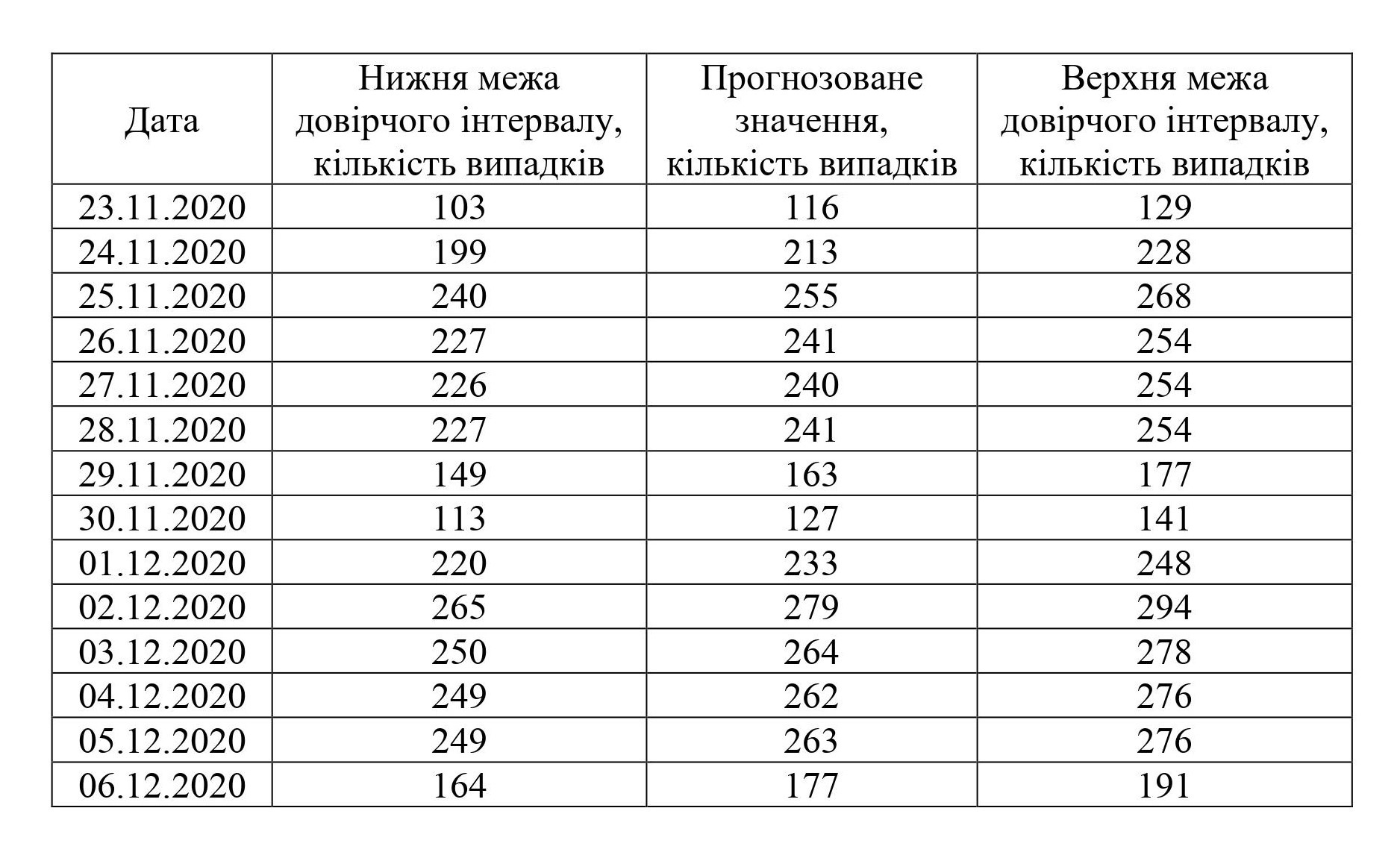 | Дата | Нижня межа довірчого інтервалу, кількість випадків | Прогнозоване значення, кількість випадків | Верхня межа довірчого інтервалу, кількість випадків |
|---|---|---|---|
| 23.11.2020 | 103 | 116 | 129 |
| 24.11.2020 | 199 | 213 | 228 |
| 25.11.2020 | 240 | 255 | 268 |
| 26.11.2020 | 227 | 241 | 254 |
| 27.11.2020 | 226 | 240 | 254 |
| 28.11.2020 | 227 | 241 | 254 |
| 29.11.2020 | 149 | 163 | 177 |
| 30.11.2020 | 113 | 127 | 141 |
| 01.12.2020 | 220 | 233 | 248 |
| 02.12.2020 | 265 | 279 | 294 |
| 03.12.2020 | 250 | 264 | 278 |
| 04.12.2020 | 249 | 262 | 276 |
| 05.12.2020 | 249 | 263 | 276 |
| 06.12.2020 | 164 | 177 | 191 |